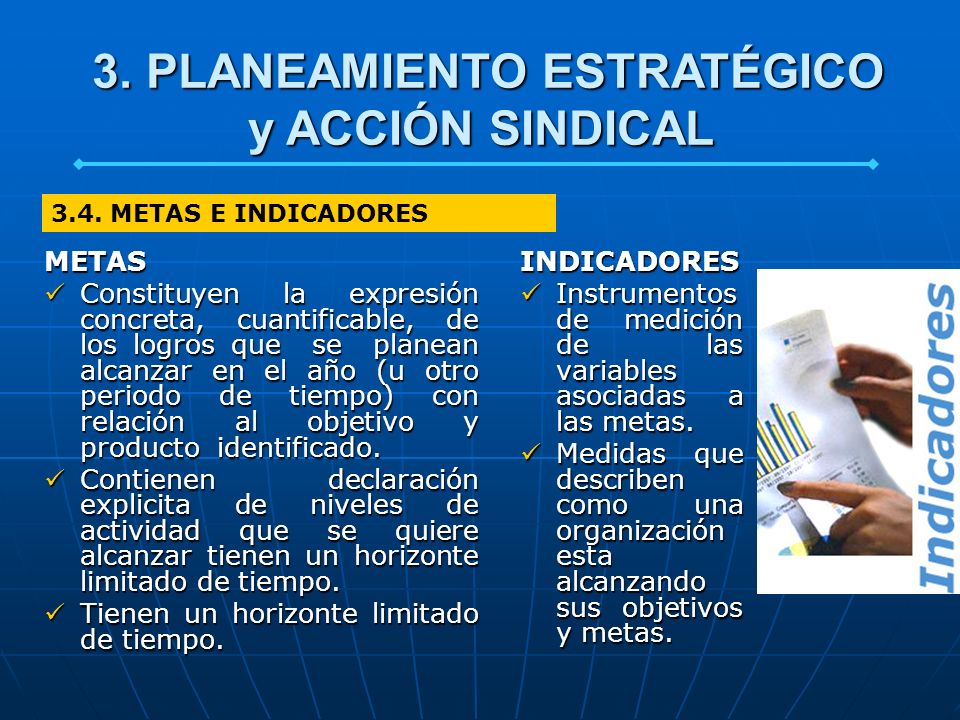 3. PLANEAMIENTO ESTRATÉGICO y ACCIÓN SINDICAL

3.4. METAS E INDICADORES

METAS

✓ Constituyen la expresión concreta, cuantificable, de los logros que se planean alcanzar en el año (u otro periodo de tiempo) con relación al objetivo y producto identificado.

✓ Contienen declaración explicita de niveles de actividad que se quiere alcanzar tienen un horizonte limitado de tiempo.

✓ Tienen un horizonte limitado de tiempo.

INDICADORES

✓ Instrumentos de medición de las variables asociadas a las metas.

✓ Medidas que describen como una organización esta alcanzando sus objetivos y metas.

Indicadores